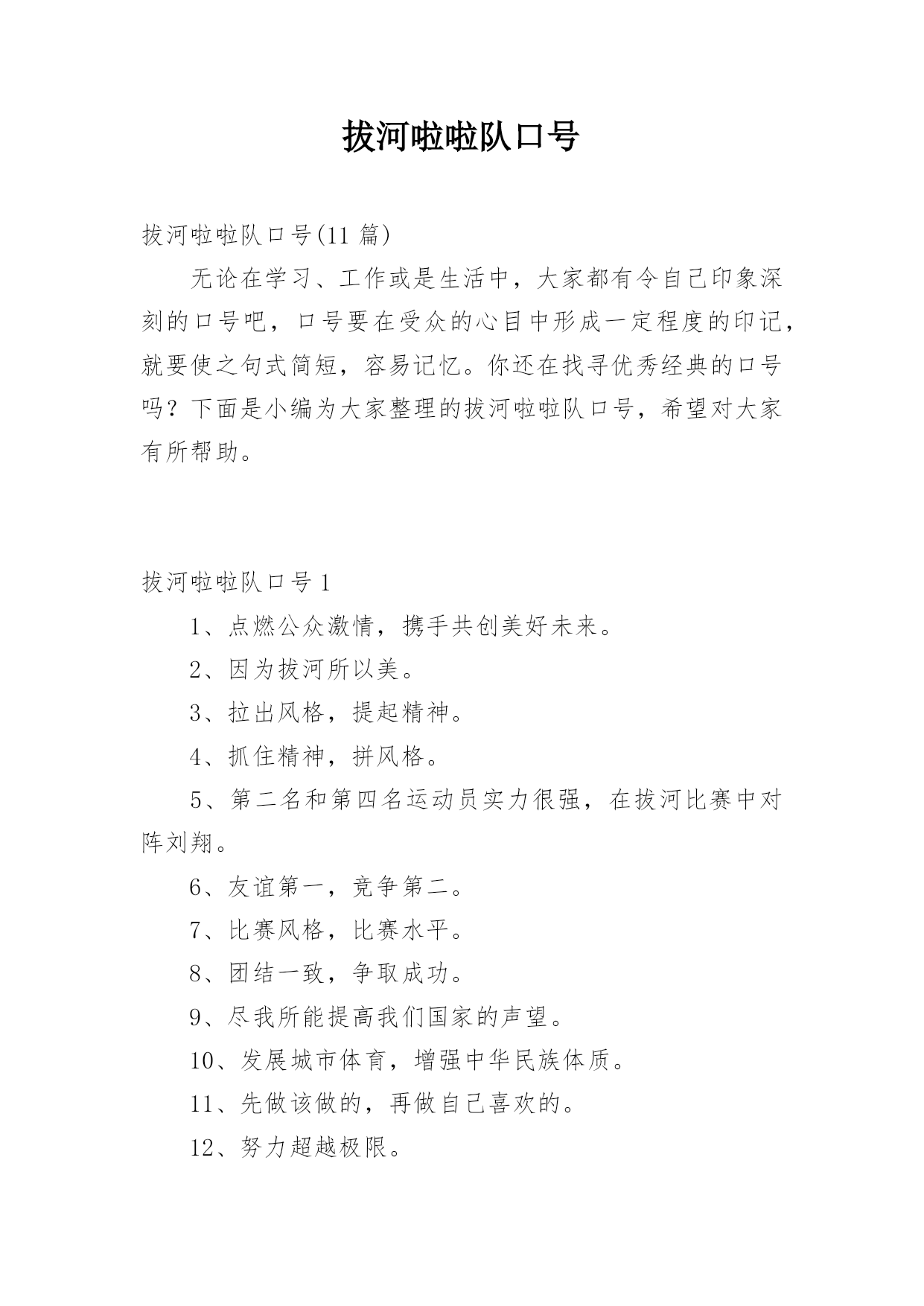 拔河啦啦队口号

拔河啦啦队口号(11 篇)

无论在学习、工作或是生活中，大家都有令自己印象深刻的口号吧，口号要在受众的心目中形成一定程度的印记，就要使之句式简短，容易记忆。你还在找寻优秀经典的口号吗？下面是小编为大家整理的拔河啦啦队口号，希望对大家有所帮助。

拔河啦啦队口号 1

1、点燃公众激情，携手共创美好未来。

2、因为拔河所以美。

3、拉出风格，提起精神。

4、抓住精神，拼风格。

5、第二名和第四名运动员实力很强，在拔河比赛中对阵刘翔。

6、友谊第一，竞争第二。

7、比赛风格，比赛水平。

8、团结一致，争取成功。

9、尽我所能提高我们国家的声望。

10、发展城市体育，增强中华民族体质。

11、先做该做的，再做自己喜欢的。

12、努力超越极限。